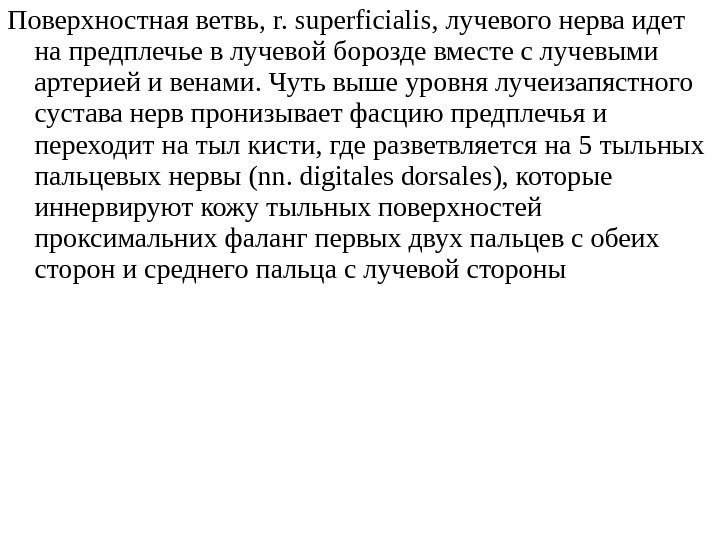 Поверхностная ветвь, r. superficialis, лучевого нерва идет на предплечье в лучевой борозде вместе с лучевыми артерией и венами. Чуть выше уровня лучеизапястного сустава нерв пронизывает фасцию предплечья и переходит на тыл кисти, где разветвляется на 5 тыльных пальцевых нервы (nn. digitales dorsales), которые иннервируют кожу тыльных поверхностей проксимальних фаланг первых двух пальцев с обеих сторон и среднего пальца с лучевой стороны